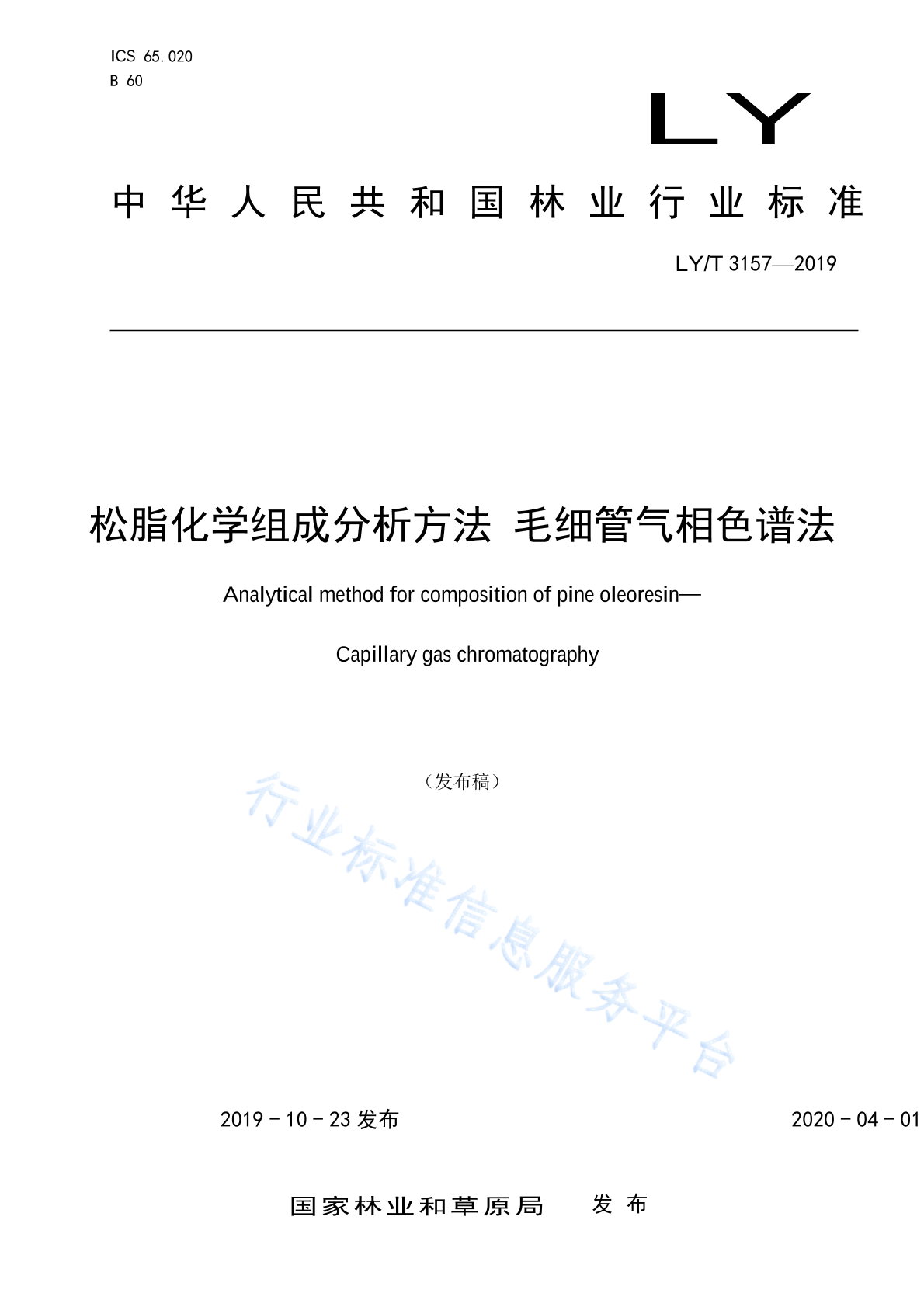 ICS 65.020
B 60

LY

中华人民共和国林业行业标准

LY/T 3157—2019

松脂化学组成分析方法 毛细管气相色谱法

Analytical method for composition of pine oleoresin—

Capillary gas chromatography

（发布稿）

行业标准信息服务平台

2019 - 10 - 23 发布

2020 - 04 - 01

国家林业和草原局 发布